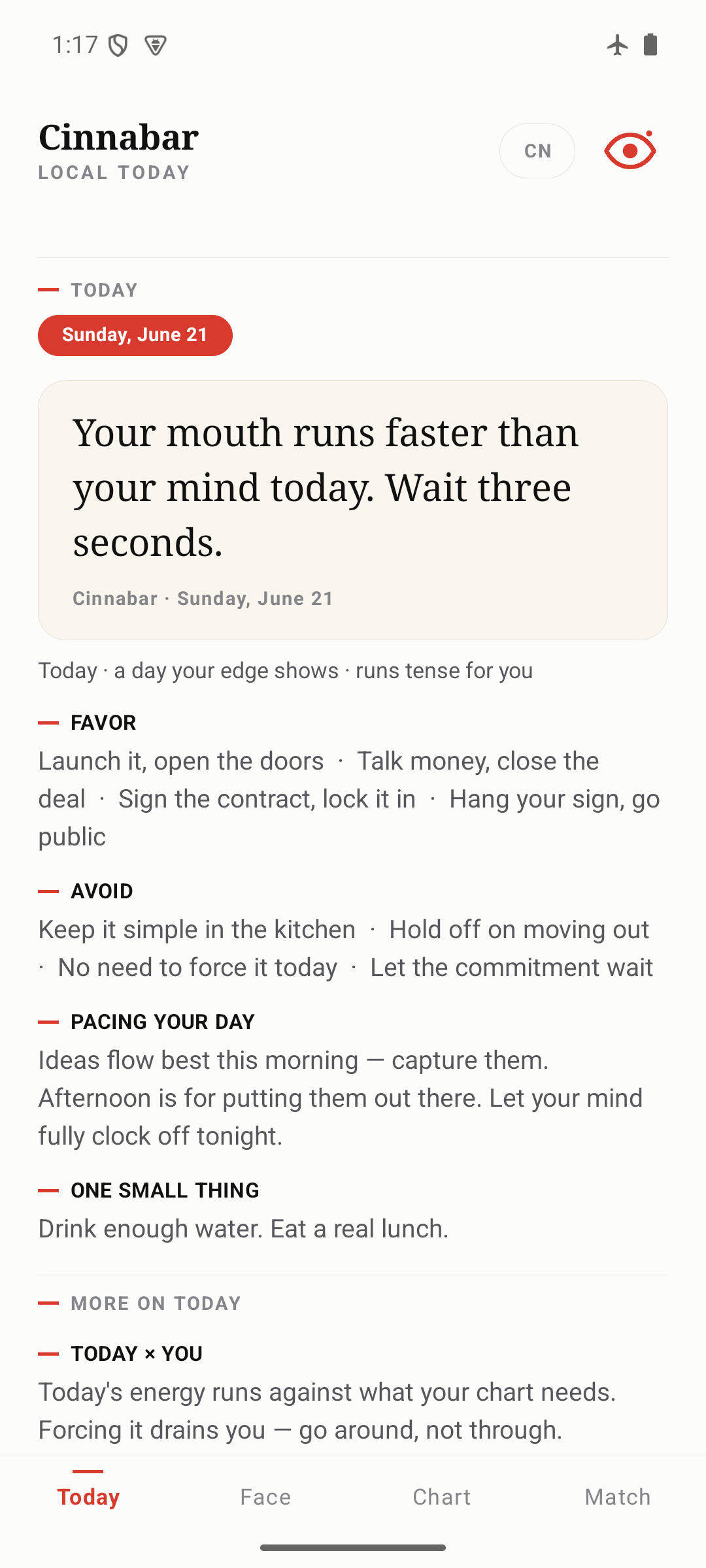 1:17

Cinnabar
LOCAL TODAY

CN

TODAY

Sunday, June 21

Your mouth runs faster than your mind today. Wait three seconds.

Cinnabar · Sunday, June 21

Today · a day your edge shows · runs tense for you

FAVOR

Launch it, open the doors · Talk money, close the deal · Sign the contract, lock it in · Hang your sign, go public

AVOID

Keep it simple in the kitchen · Hold off on moving out · No need to force it today · Let the commitment wait

PACING YOUR DAY

Ideas flow best this morning — capture them. Afternoon is for putting them out there. Let your mind fully clock off tonight.

ONE SMALL THING

Drink enough water. Eat a real lunch.

MORE ON TODAY

TODAY × YOU

Today's energy runs against what your chart needs. Forcing it drains you — go around, not through.

Today Face Chart Match